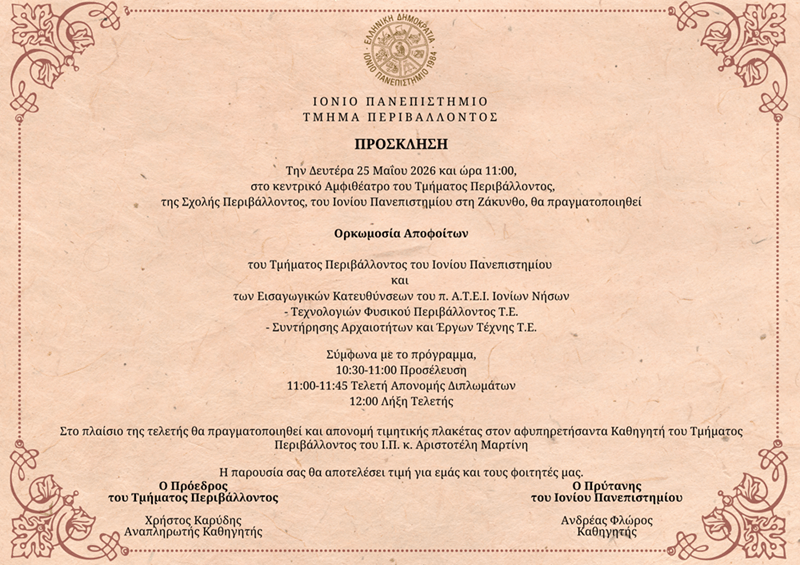 ΕΛΛΗΝΙΚΗ ΔΗΜΟΚΡΑΤΙΑ
ΙΟΝΙΟ ΠΑΝΕΠΙΣΤΗΜΙΟ 1984

ΙΟΝΙΟ ΠΑΝΕΠΙΣΤΗΜΙΟ
ΤΜΗΜΑ ΠΕΡΙΒΑΛΛΟΝΤΟΣ

ΠΡΟΣΚΛΗΣΗ

Την Δευτέρα 25 Μαΐου 2026 και ώρα 11:00,
στο κεντρικό Αμφιθέατρο του Τμήματος Περιβάλλοντος,
της Σχολής Περιβάλλοντος, του Ιονίου Πανεπιστημίου στη Ζάκυνθο, θα πραγματοποιηθεί

Ορκωμοσία Αποφοίτων

του Τμήματος Περιβάλλοντος του Ιονίου Πανεπιστημίου
και
των Εισαγωγικών Κατευθύνσεων του π. Α.Τ.Ε.Ι. Ιονίων Νήσων
- Τεχνολογιών Φυσικού Περιβάλλοντος Τ.Ε.
- Συντήρησης Αρχαιοτήτων και Έργων Τέχνης Τ.Ε.

Σύμφωνα με το πρόγραμμα,
10:30-11:00 Προσέλευση
11:00-11:45 Τελετή Απονομής Διπλωμάτων
12:00 Λήξη Τελετής

Στο πλαίσιο της τελετής θα πραγματοποιηθεί και απονομή τιμητικής πλακέτας στον αφυπηρετήσαντα Καθηγητή του Τμήματος Περιβάλλοντος του Ι.Π. κ. Αριστοτέλη Μαρτίνη

Η παρουσία σας θα αποτελέσει τιμή για εμάς και τους φοιτητές μας.

Ο Πρόεδρος
του Τμήματος Περιβάλλοντος

Χρήστος Καρύδης
Αναπληρωτής Καθηγητής

Ο Πρύτανης
του Ιονίου Πανεπιστημίου

Ανδρέας Φλώρος
Καθηγητής